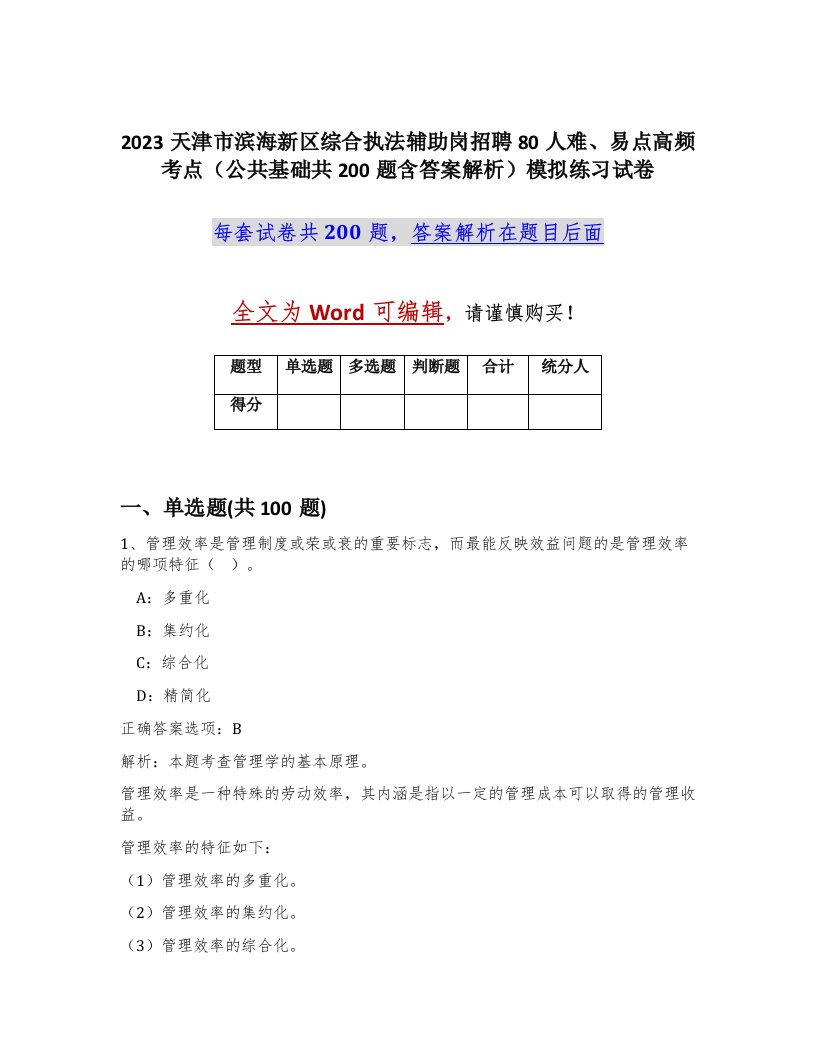 2023 天津市滨海新区综合执法辅助岗招聘 80 人难、易点高频考点（公共基础共 200 题含答案解析）模拟练习试卷

每套试卷共 200 题，答案解析在题目后面

全文为 Word 可编辑，请谨慎购买！

| 题型 | 单选题 | 多选题 | 判断题 | 合计 | 统分人 |
|---|---|---|---|---|---|
| 得分 | | | | | |

一、单选题(共 100 题)

1、管理效率是管理制度或荣或衰的重要标志，而最能反映效益问题的是管理效率的哪项特征（ ）。

A：多重化

B：集约化

C：综合化

D：精简化

正确答案选项：B

解析：本题考查管理学的基本原理。

管理效率是一种特殊的劳动效率，其内涵是指以一定的管理成本可以取得的管理收益。

管理效率的特征如下：

（1）管理效率的多重化。

（2）管理效率的集约化。

（3）管理效率的综合化。